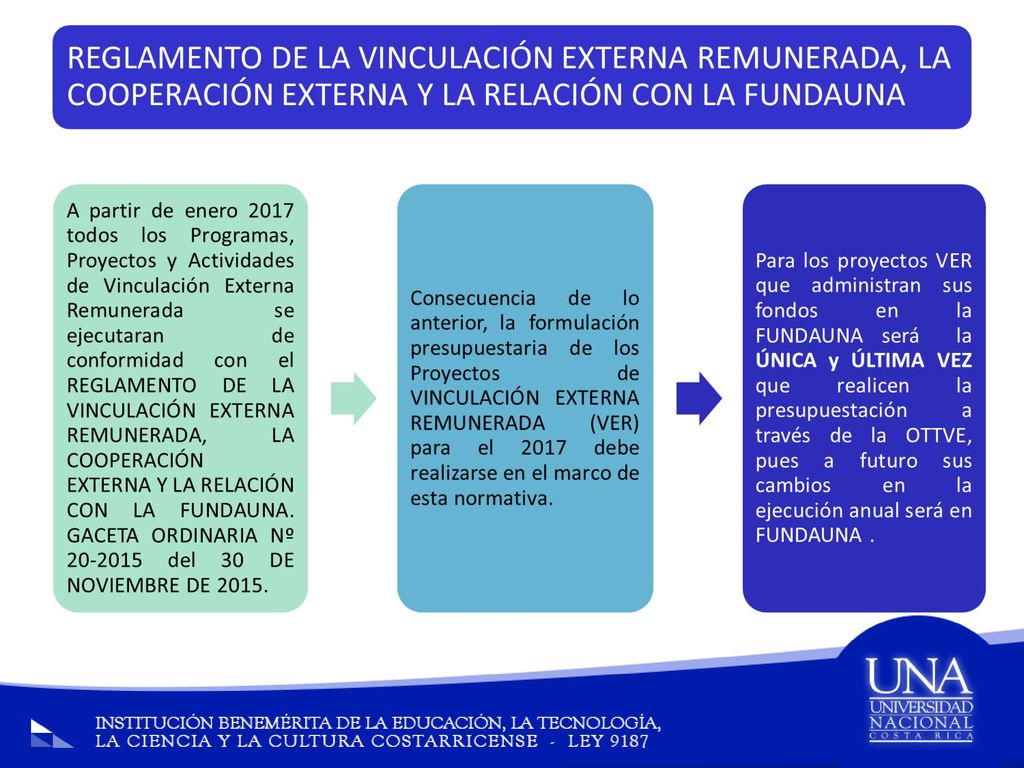 REGLAMENTO DE LA VINCULACIÓN EXTERNA REMUNERADA, LA COOPERACIÓN EXTERNA Y LA RELACIÓN CON LA FUNDAUNA

A partir de enero 2017 todos los Programas, Proyectos y Actividades de Vinculación Externa Remunerada se ejecutaran de conformidad con el REGLAMENTO DE LA VINCULACIÓN EXTERNA REMUNERADA, LA COOPERACIÓN EXTERNA Y LA RELACIÓN CON LA FUNDAUNA. GACETA ORDINARIA Nº 20-2015 del 30 DE NOVIEMBRE DE 2015.

Consecuencia de lo anterior, la formulación presupuestaria de los Proyectos de VINCULACIÓN EXTERNA REMUNERADA (VER) para el 2017 debe realizarse en el marco de esta normativa.

Para los proyectos VER que administran sus fondos en la FUNDAUNA será la ÚNICA y ÚLTIMA VEZ que realicen la presupuestación a través de la OTTVE, pues a futuro sus cambios en la ejecución anual será en FUNDAUNA .

INSTITUCIÓN BENEMÉRITA DE LA EDUCACIÓN, LA TECNOLOGÍA, LA CIENCIA Y LA CULTURA COSTARRICENSE - LEY 9187

UNA UNIVERSIDAD NACIONAL COSTA RICA